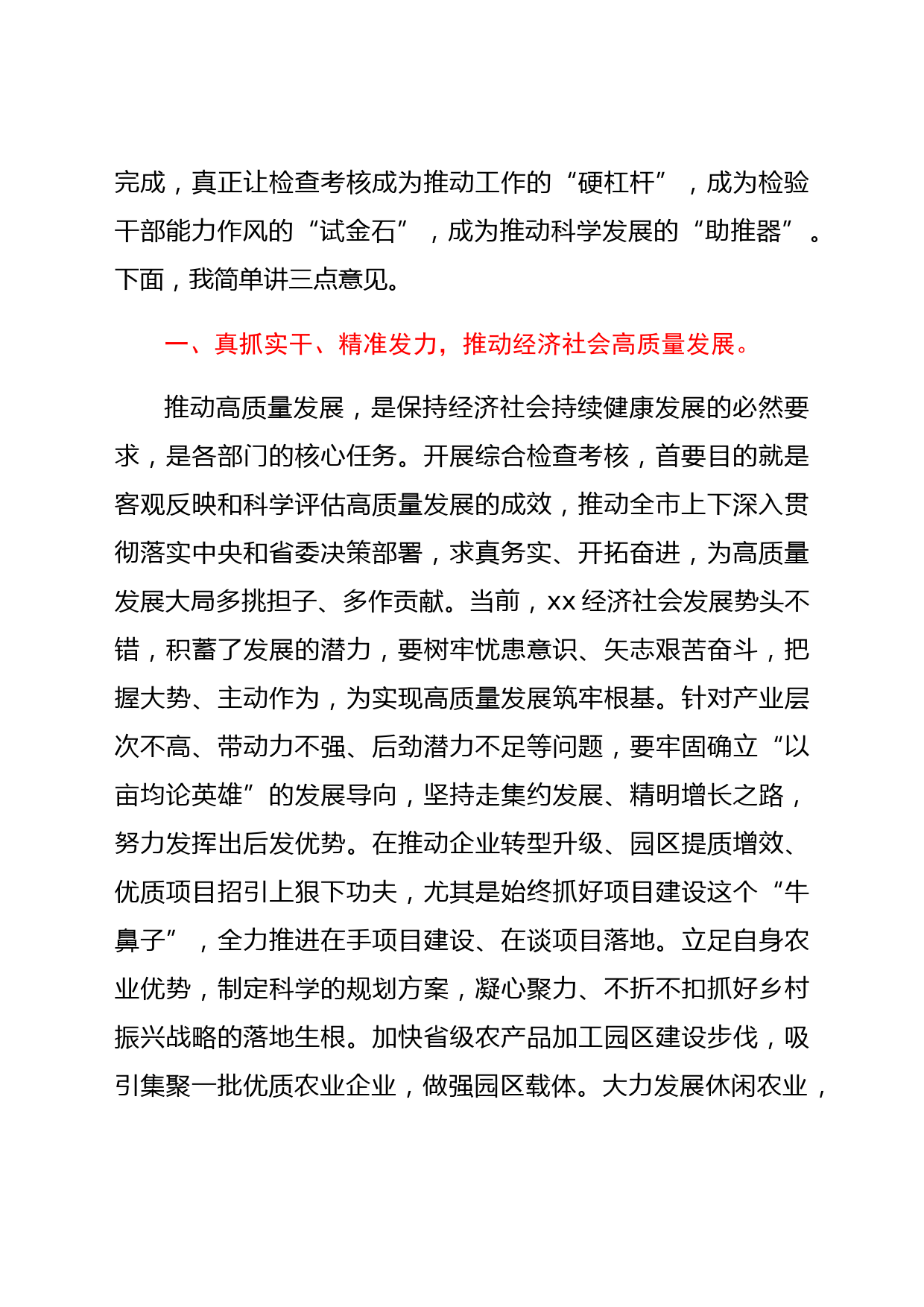 完成，真正让检查考核成为推动工作的“硬杠杆”，成为检验干部能力作风的“试金石”，成为推动科学发展的“助推器”。下面，我简单讲三点意见。

一、真抓实干、精准发力，推动经济社会高质量发展。

推动高质量发展，是保持经济社会持续健康发展的必然要求，是各部门的核心任务。开展综合检查考核，首要目的就是客观反映和科学评估高质量发展的成效，推动全市上下深入贯彻落实中央和省委决策部署，求真务实、开拓奋进，为高质量发展大局多挑担子、多作贡献。当前，xx 经济社会发展势头不错，积蓄了发展的潜力，要树牢忧患意识、矢志艰苦奋斗，把握大势、主动作为，为实现高质量发展筑牢根基。针对产业层次不高、带动力不强、后劲潜力不足等问题，要牢固确立“以亩均论英雄”的发展导向，坚持走集约发展、精明增长之路，努力发挥出后发优势。在推动企业转型升级、园区提质增效、优质项目招引上狠下功夫，尤其是始终抓好项目建设这个“牛鼻子”，全力推进在手项目建设、在谈项目落地。立足自身农业优势，制定科学的规划方案，凝心聚力、不折不扣抓好乡村振兴战略的落地生根。加快省级农产品加工园区建设步伐，吸引集聚一批优质农业企业，做强园区载体。大力发展休闲农业，